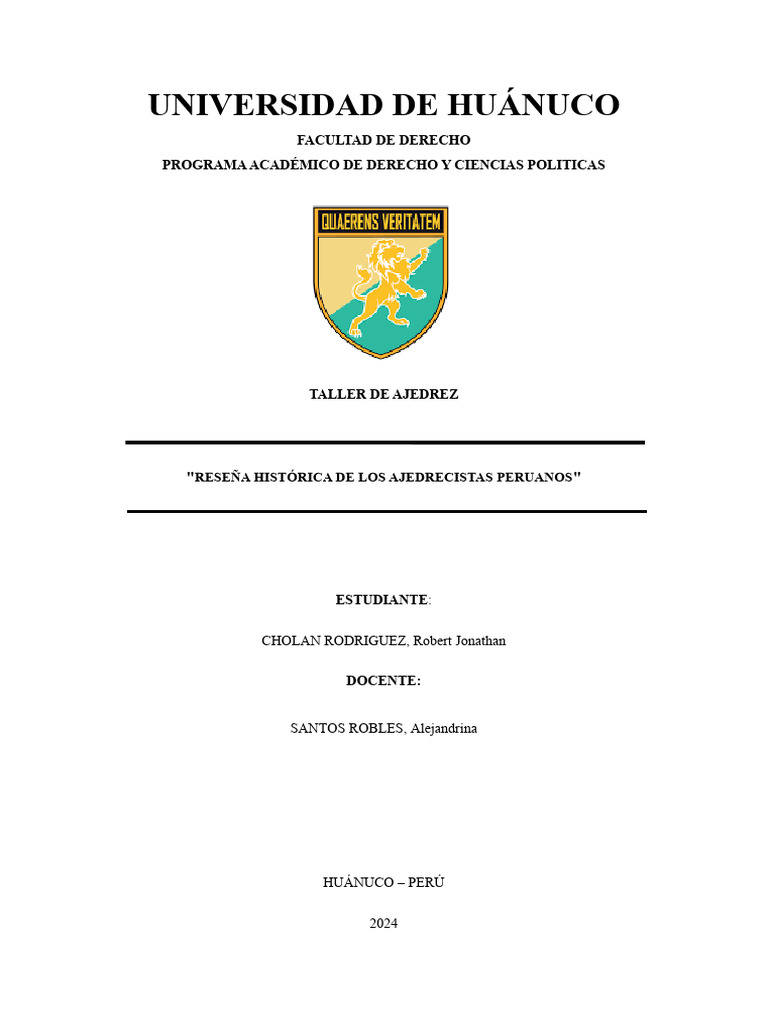 UNIVERSIDAD DE HUÁNUCO

FACULTAD DE DERECHO

PROGRAMA ACADÉMICO DE DERECHO Y CIENCIAS POLITICAS

QUAERENS VERITATEM

TALLER DE AJEDREZ

"RESEÑA HISTÓRICA DE LOS AJEDRECISTAS PERUANOS"

ESTUDIANTE:

CHOLAN RODRIGUEZ, Robert Jonathan

DOCENTE:

SANTOS ROBLES, Alejandrina

HUÁNUCO – PERÚ

2024